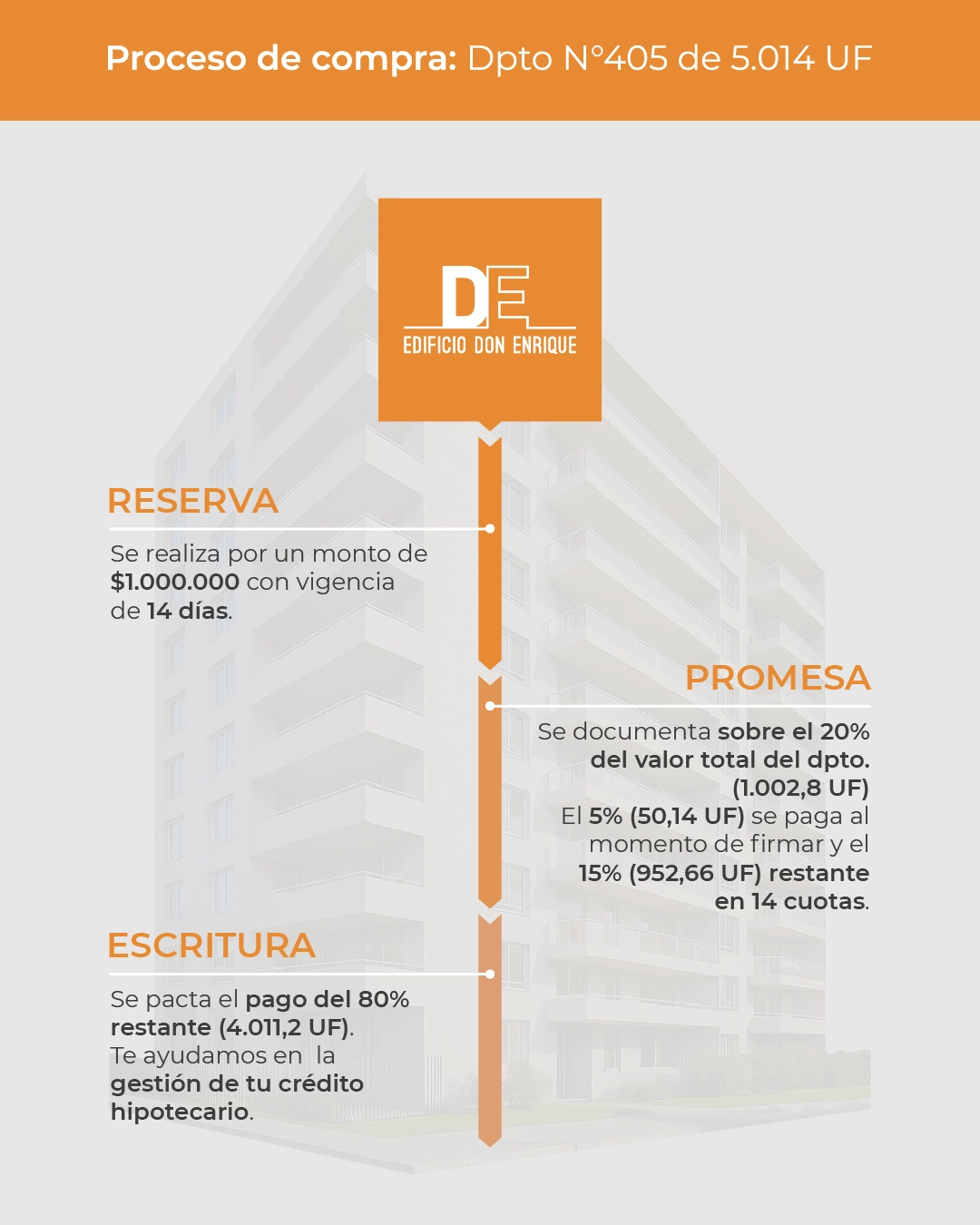 Proceso de compra: Dpto N°405 de 5.014 UF

DE
EDIFICIO DON ENRIQUE

RESERVA

Se realiza por un monto de $1.000.000 con vigencia de 14 días.

PROMESA

Se documenta sobre el 20% del valor total del dpto. (1.002,8 UF)
El 5% (50,14 UF) se paga al momento de firmar y el 15% (952,66 UF) restante en 14 cuotas.

ESCRITURA

Se pacta el pago del 80% restante (4.011,2 UF).
Te ayudamos en la gestión de tu crédito hipotecario.